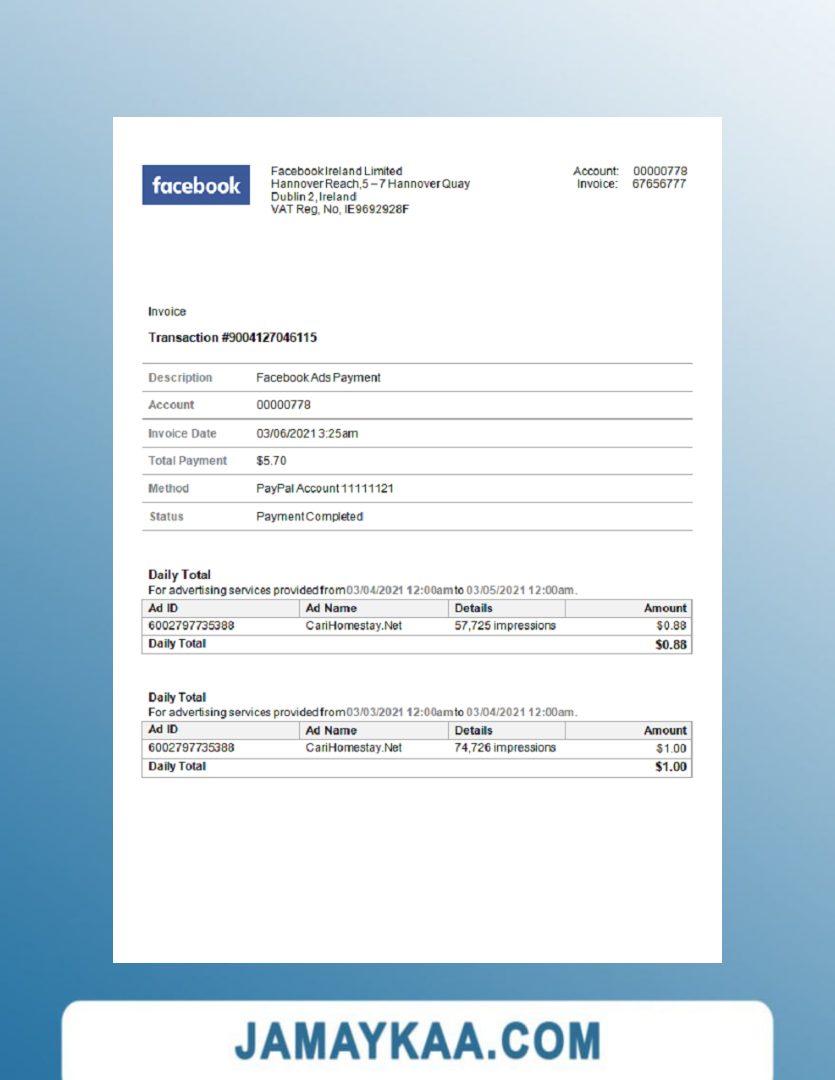 facebook

Facebook Ireland Limited
Hannover Reach, 5 – 7 Hannover Quay
Dublin 2, Ireland
VAT Reg, No, IE9692928F

Account: 00000778
Invoice: 67656777

Invoice

Transaction #9004127046115

| Description | Facebook Ads Payment |
|---|---|
| Account | 00000778 |
| Invoice Date | 03/06/2021 3:25am |
| Total Payment | $5.70 |
| Method | PayPal Account 11111121 |
| Status | Payment Completed |

Daily Total
For advertising services provided from 03/04/2021 12:00am to 03/05/2021 12:00am.

| Ad ID | Ad Name | Details | Amount |
|---|---|---|---|
| 6002797735388 | CariHomestay.Net | 57,725 impressions | $0.88 |
| Daily Total | | | $0.88 |

Daily Total
For advertising services provided from 03/03/2021 12:00am to 03/04/2021 12:00am.

| Ad ID | Ad Name | Details | Amount |
|---|---|---|---|
| 6002797735388 | CariHomestay.Net | 74,726 impressions | $1.00 |
| Daily Total | | | $1.00 |

JAMAYKAA.COM